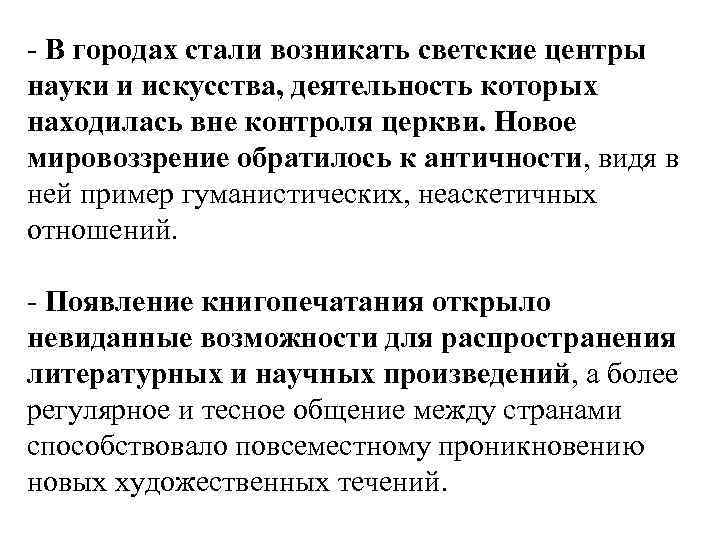 - В городах стали возникать светские центры науки и искусства, деятельность которых находилась вне контроля церкви. Новое мировоззрение обратилось к античности, видя в ней пример гуманистических, неаскетичных отношений.

- Появление книгопечатания открыло невиданные возможности для распространения литературных и научных произведений, а более регулярное и тесное общение между странами способствовало повсеместному проникновению новых художественных течений.